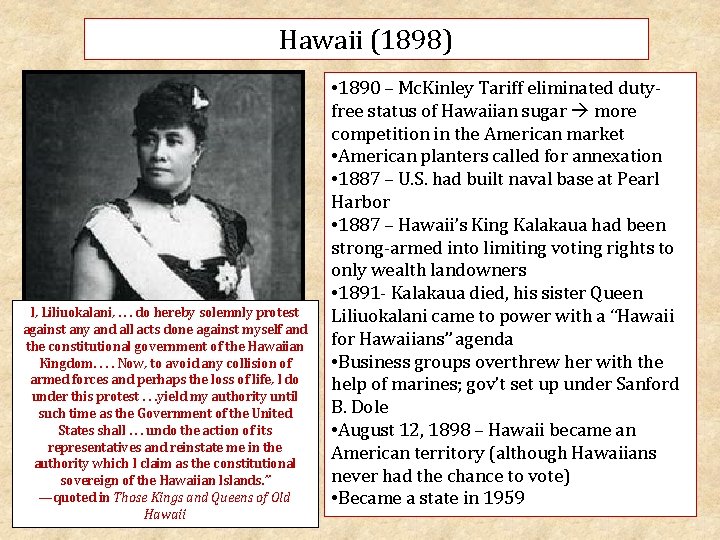 Hawaii (1898)

I, Liliuokalani, . . . do hereby solemnly protest against any and all acts done against myself and the constitutional government of the Hawaiian Kingdom. . . . Now, to avoid any collision of armed forces and perhaps the loss of life, I do under this protest . . .yield my authority until such time as the Government of the United States shall . . . undo the action of its representatives and reinstate me in the authority which I claim as the constitutional sovereign of the Hawaiian Islands."
—quoted in Those Kings and Queens of Old Hawaii

•1890 – McKinley Tariff eliminated duty-free status of Hawaiian sugar → more competition in the American market
•American planters called for annexation
•1887 – U.S. had built naval base at Pearl Harbor
•1887 – Hawaii's King Kalakaua had been strong-armed into limiting voting rights to only wealth landowners
•1891- Kalakaua died, his sister Queen Liliuokalani came to power with a "Hawaii for Hawaiians" agenda
•Business groups overthrew her with the help of marines; gov't set up under Sanford B. Dole
•August 12, 1898 – Hawaii became an American territory (although Hawaiians never had the chance to vote)
•Became a state in 1959